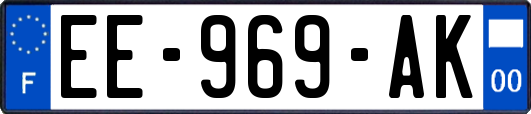 F
EE-969-AK
00